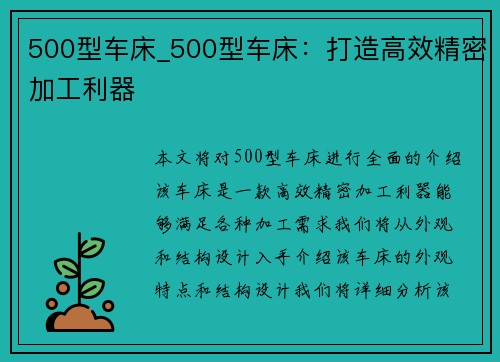 500型车床_500型车床：打造高效精密加工利器

本文将对500型车床进行全面的介绍该车床是一款高效精密加工利器能够满足各种加工需求我们将从外观和结构设计入手介绍该车床的外观特点和结构设计我们将详细分析该